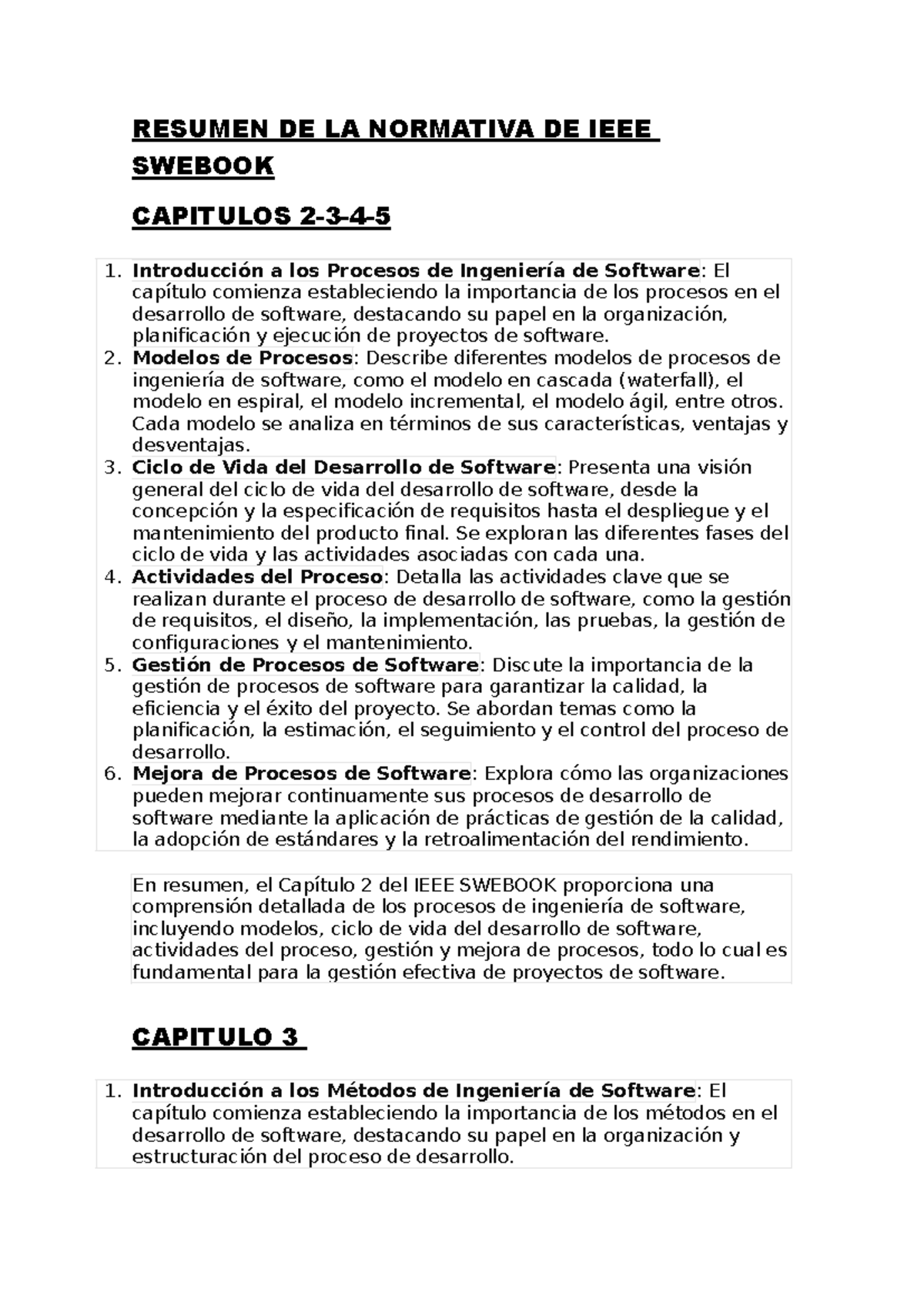 RESUMEN DE LA NORMATIVA DE IEEE SWEBOOK

CAPITULOS 2-3-4-5

1. Introducción a los Procesos de Ingeniería de Software: El capítulo comienza estableciendo la importancia de los procesos en el desarrollo de software, destacando su papel en la organización, planificación y ejecución de proyectos de software.
2. Modelos de Procesos: Describe diferentes modelos de procesos de ingeniería de software, como el modelo en cascada (waterfall), el modelo en espiral, el modelo incremental, el modelo ágil, entre otros. Cada modelo se analiza en términos de sus características, ventajas y desventajas.
3. Ciclo de Vida del Desarrollo de Software: Presenta una visión general del ciclo de vida del desarrollo de software, desde la concepción y la especificación de requisitos hasta el despliegue y el mantenimiento del producto final. Se exploran las diferentes fases del ciclo de vida y las actividades asociadas con cada una.
4. Actividades del Proceso: Detalla las actividades clave que se realizan durante el proceso de desarrollo de software, como la gestión de requisitos, el diseño, la implementación, las pruebas, la gestión de configuraciones y el mantenimiento.
5. Gestión de Procesos de Software: Discute la importancia de la gestión de procesos de software para garantizar la calidad, la eficiencia y el éxito del proyecto. Se abordan temas como la planificación, la estimación, el seguimiento y el control del proceso de desarrollo.
6. Mejora de Procesos de Software: Explora cómo las organizaciones pueden mejorar continuamente sus procesos de desarrollo de software mediante la aplicación de prácticas de gestión de la calidad, la adopción de estándares y la retroalimentación del rendimiento.

En resumen, el Capítulo 2 del IEEE SWEBOOK proporciona una comprensión detallada de los procesos de ingeniería de software, incluyendo modelos, ciclo de vida del desarrollo de software, actividades del proceso, gestión y mejora de procesos, todo lo cual es fundamental para la gestión efectiva de proyectos de software.

CAPITULO 3

1. Introducción a los Métodos de Ingeniería de Software: El capítulo comienza estableciendo la importancia de los métodos en el desarrollo de software, destacando su papel en la organización y estructuración del proceso de desarrollo.